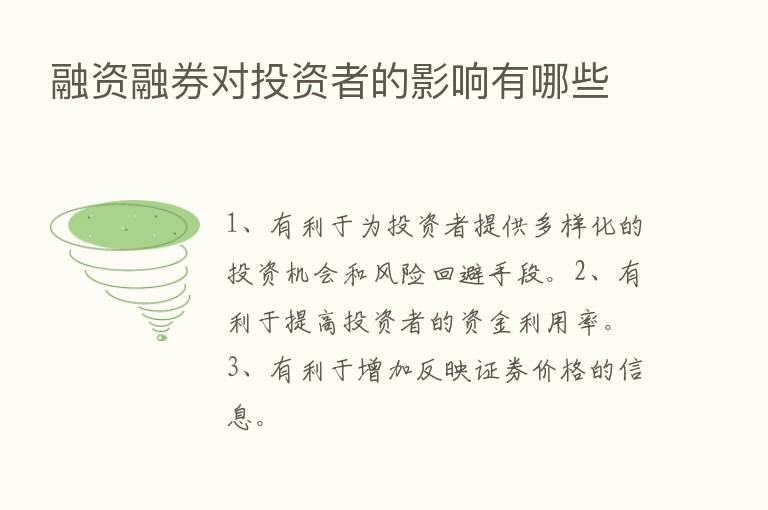 融资融券对投资者的影响有哪些

1、有利于为投资者提供多样化的投资机会和风险回避手段。2、有利于提高投资者的资金利用率。3、有利于增加反映证券价格的信息。